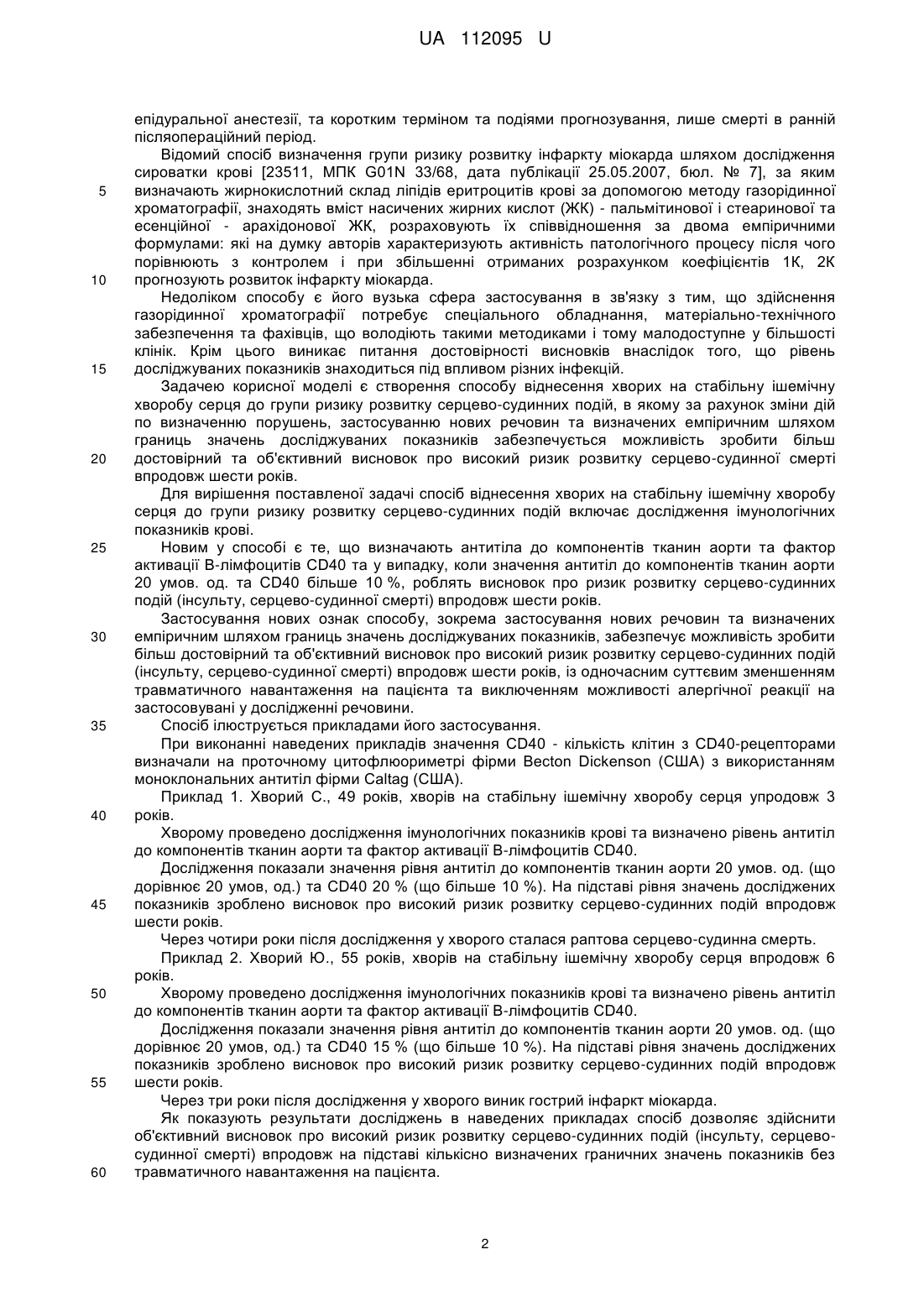 UA 112095 U

епідуральної анестезії, та коротким терміном та подіями прогнозування, лише смерті в ранній післяопераційний період.

Відомий спосіб визначення групи ризику розвитку інфаркту міокарда шляхом дослідження сироватки крові [23511, МПК G01N 33/68, дата публікації 25.05.2007, бюл. № 7], за яким
5 визначають жирнокислотний склад ліпідів еритроцитів крові за допомогою методу газорідинної хроматографії, знаходять вміст насичених жирних кислот (ЖК) - пальмітинової і стеаринової та есенційної - арахідонової ЖК, розраховують їх співвідношення за двома емпіричними формулами: які на думку авторів характеризують активність патологічного процесу після чого порівнюють з контролем і при збільшенні отриманих розрахунком коефіцієнтів 1К, 2К
10 прогнозують розвиток інфаркту міокарда.

Недоліком способу є його вузька сфера застосування в зв'язку з тим, що здійснення газорідинної хроматографії потребує спеціального обладнання, матеріально-технічного забезпечення та фахівців, що володіють такими методиками і тому малодоступне у більшості клінік. Крім цього виникає питання достовірності висновків внаслідок того, що рівень
15 досліджуваних показників знаходиться під впливом різних інфекцій.

Задачею корисної моделі є створення способу віднесення хворих на стабільну ішемічну хворобу серця до групи ризику розвитку серцево-судинних подій, в якому за рахунок зміни дій по визначенню порушень, застосуванню нових речовин та визначених емпіричним шляхом границь значень досліджуваних показників забезпечується можливість зробити більш
20 достовірний та об'єктивний висновок про високий ризик розвитку серцево-судинної смерті впродовж шести років.

Для вирішення поставленої задачі спосіб віднесення хворих на стабільну ішемічну хворобу серця до групи ризику розвитку серцево-судинних подій включає дослідження імунологічних показників крові.
25 Новим у способі є те, що визначають антитіла до компонентів тканин аорти та фактор активації В-лімфоцитів CD40 та у випадку, коли значення антитіл до компонентів тканин аорти 20 умов. од. та CD40 більше 10 %, роблять висновок про ризик розвитку серцево-судинних подій (інсульту, серцево-судинної смерті) впродовж шести років.

Застосування нових ознак способу, зокрема застосування нових речовин та визначених
30 емпіричним шляхом границь значень досліджуваних показників, забезпечує можливість зробити більш достовірний та об'єктивний висновок про високий ризик розвитку серцево-судинних подій (інсульту, серцево-судинної смерті) впродовж шести років, із одночасним суттєвим зменшенням травматичного навантаження на пацієнта та виключенням можливості алергічної реакції на застосовувані у дослідженні речовини.
35 Спосіб ілюструється прикладами його застосування.

При виконанні наведених прикладів значення CD40 - кількість клітин з CD40-рецепторами визначали на проточному цитофлюориметрі фірми Becton Dickenson (США) з використанням моноклональних антитіл фірми Caltag (США).

Приклад 1. Хворий С., 49 років, хворів на стабільну ішемічну хворобу серця упродовж 3
40 років.

Хворому проведено дослідження імунологічних показників крові та визначено рівень антитіл до компонентів тканин аорти та фактор активації В-лімфоцитів CD40.

Дослідження показали значення рівня антитіл до компонентів тканин аорти 20 умов. од. (що дорівнює 20 умов, од.) та CD40 20 % (що більше 10 %). На підставі рівня значень досліджених
45 показників зроблено висновок про високий ризик розвитку серцево-судинних подій впродовж шести років.

Через чотири роки після дослідження у хворого сталася раптова серцево-судинна смерть.

Приклад 2. Хворий Ю., 55 років, хворів на стабільну ішемічну хворобу серця впродовж 6 років.
50 Хворому проведено дослідження імунологічних показників крові та визначено рівень антитіл до компонентів тканин аорти та фактор активації В-лімфоцитів CD40.

Дослідження показали значення рівня антитіл до компонентів тканин аорти 20 умов. од. (що дорівнює 20 умов, од.) та CD40 15 % (що більше 10 %). На підставі рівня значень досліджених показників зроблено висновок про високий ризик розвитку серцево-судинних подій впродовж
55 шести років.

Через три роки після дослідження у хворого виник гострий інфаркт міокарда.

Як показують результати досліджень в наведених прикладах спосіб дозволяє здійснити об'єктивний висновок про високий ризик розвитку серцево-судинних подій (інсульту, серцево-судинної смерті) впродовж на підставі кількісно визначених граничних значень показників без
60 травматичного навантаження на пацієнта.

2